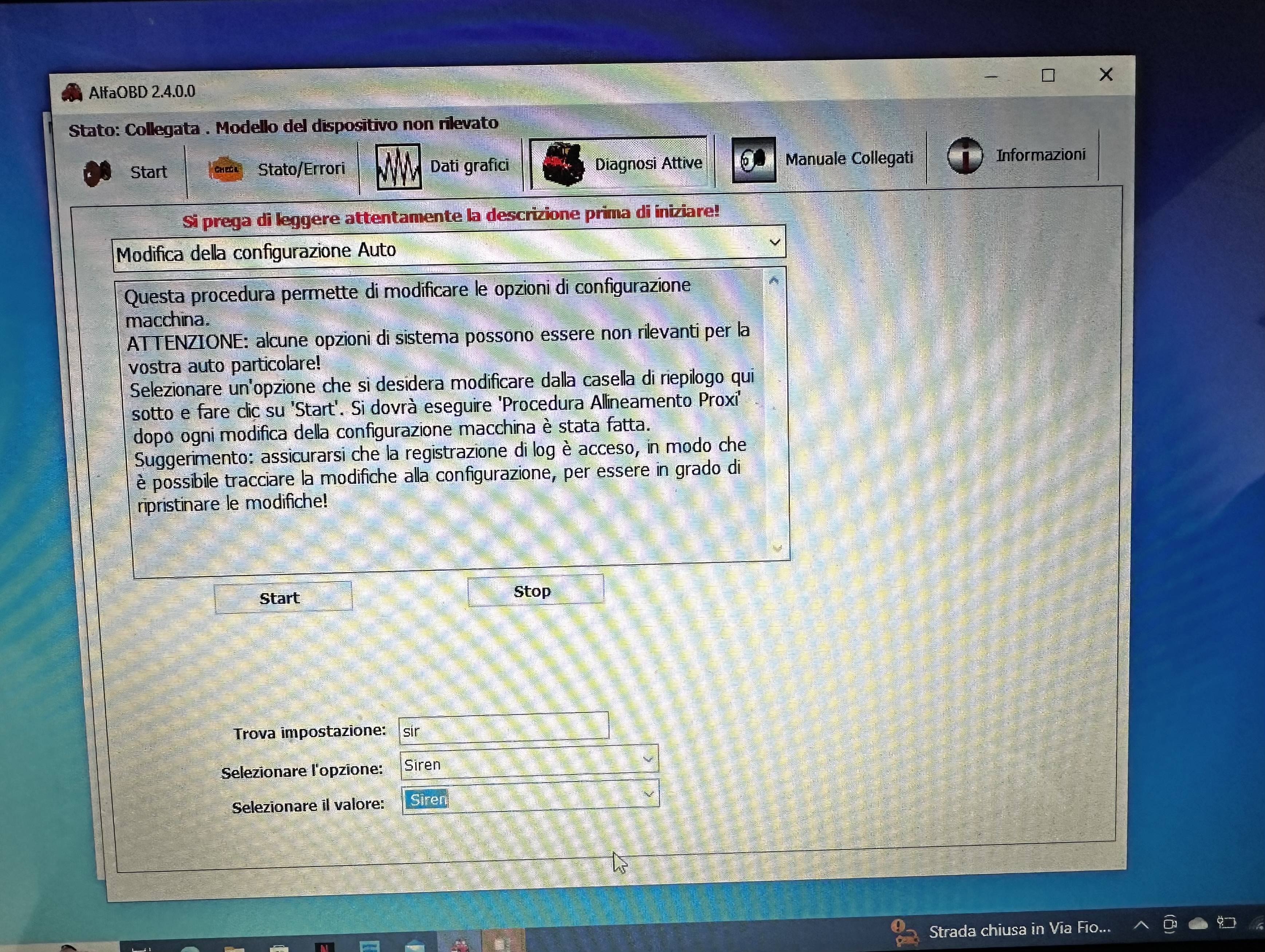 AlfaOBD 2.4.0.0

Stato: Collegata . Modello del dispositivo non rilevato

Start

Stato/Errori

Dati grafici

Diagnosi Attive

Manuale Collegati

Informazioni

Si prega di leggere attentamente la descrizione prima di iniziare!

Modifica della configurazione Auto

Questa procedura permette di modificare le opzioni di configurazione macchina.
ATTENZIONE: alcune opzioni di sistema possono essere non rilevanti per la vostra auto particolare!
Selezionare un'opzione che si desidera modificare dalla casella di riepilogo qui sotto e fare clic su 'Start'. Si dovrà eseguire 'Procedura Allineamento Proxi' dopo ogni modifica della configurazione macchina è stata fatta.
Suggerimento: assicurarsi che la registrazione di log è acceso, in modo che è possibile tracciare la modifiche alla configurazione, per essere in grado di ripristinare le modifiche!

Start

Stop

Trova impostazione: sir

Selezionare l'opzione: Siren

Selezionare il valore: Siren

Strada chiusa in Via Fio...